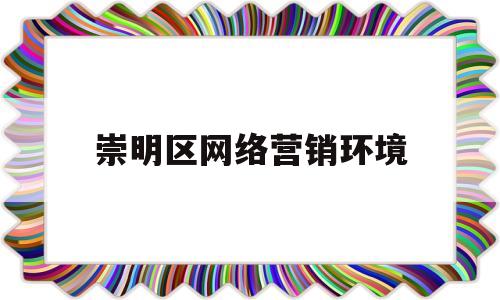 崇明区网络营销环境